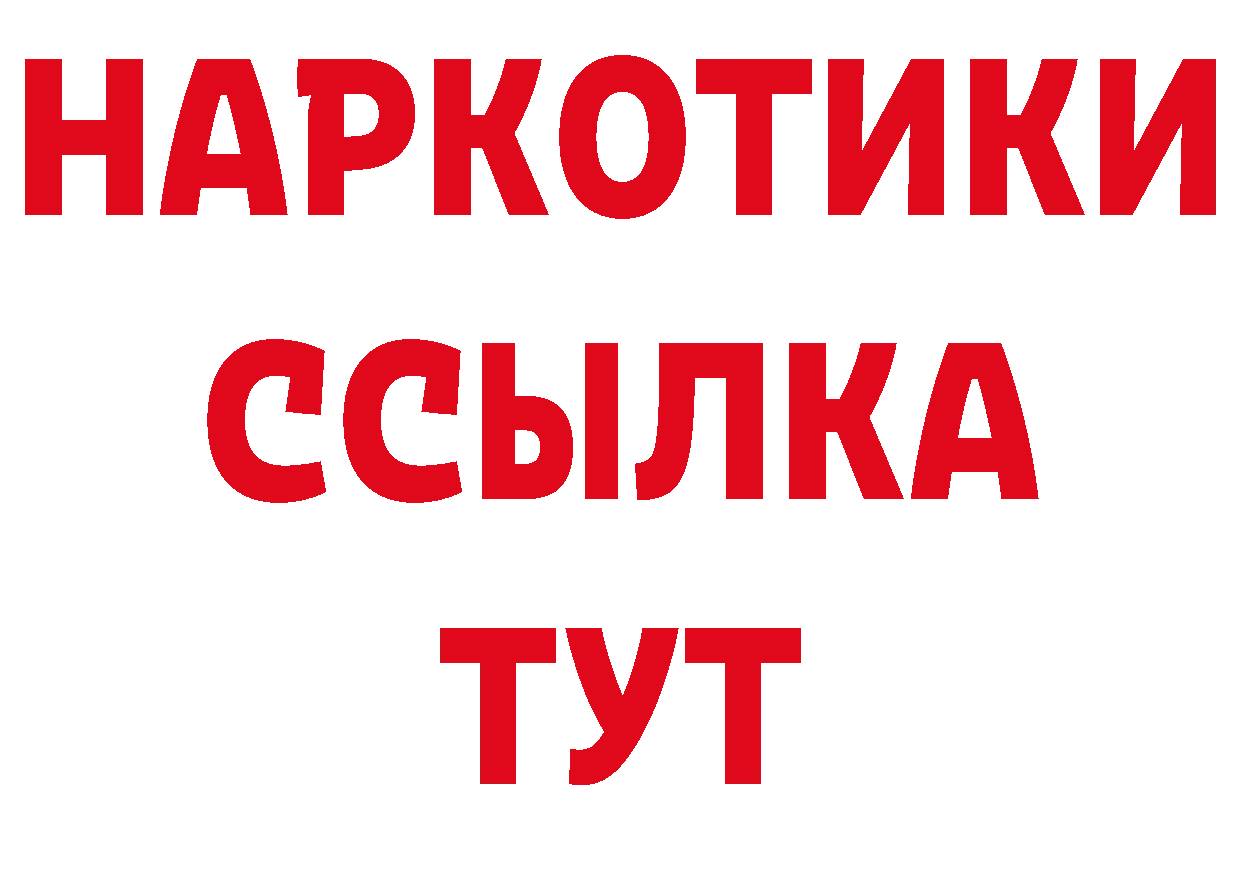 НАРКОТИКИ
ССЫЛКА
ТУТ